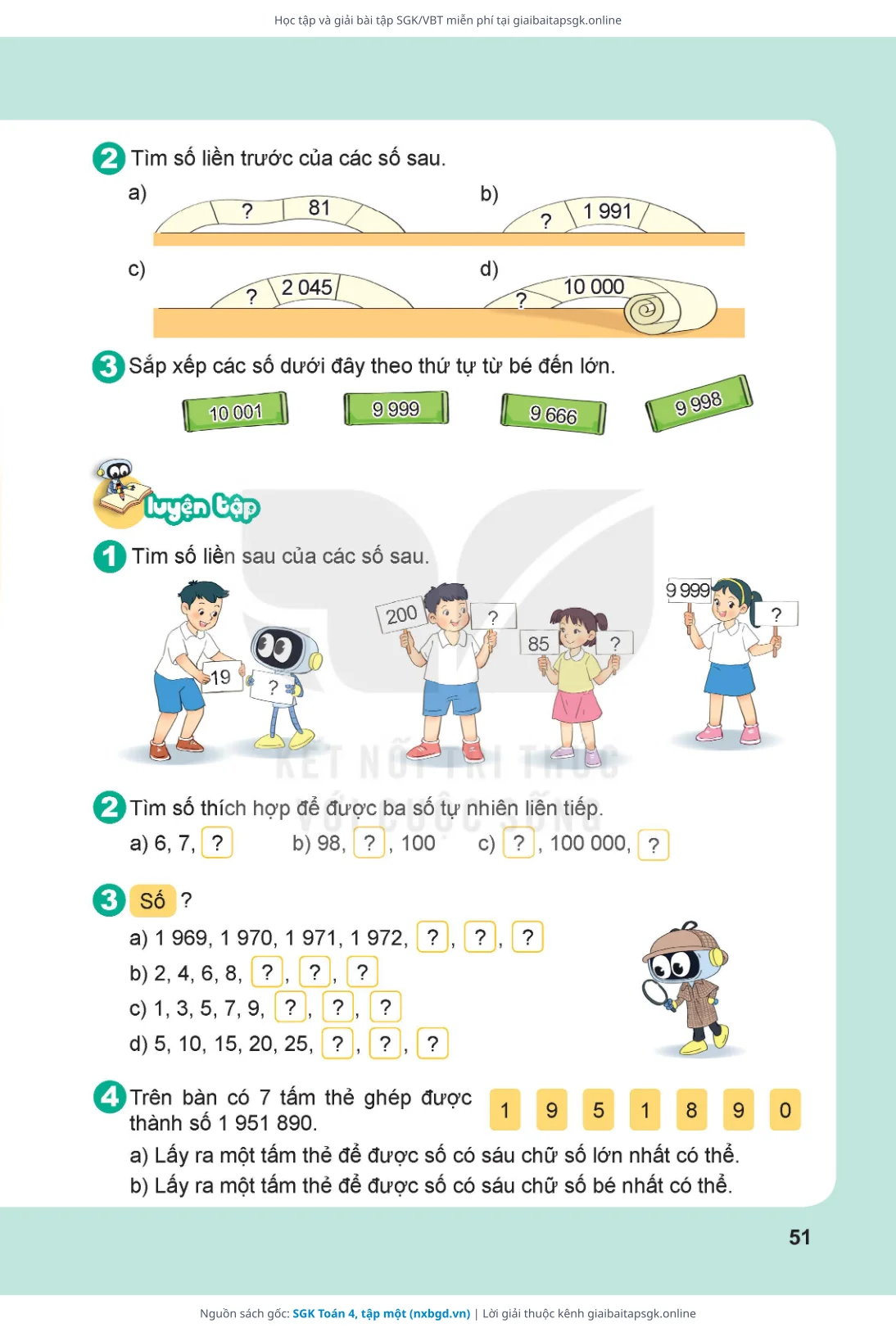 Học tập và giải bài tập SGK/VBT miễn phí tại giaibaitapsgk.online

2 Tìm số liền trước của các số sau.

a) ? 81

b) ? 1 991

c) ? 2 045

d) ? 10 000

3 Sắp xếp các số dưới đây theo thứ tự từ bé đến lớn.

10 001 9 999 9 666 9 998

luyện tập

1 Tìm số liền sau của các số sau.

19 ? 200 ? 85 ? 9 999 ?

KẾT NỐI TRI THỨC VỚI CUỘC SỐNG

2 Tìm số thích hợp để được ba số tự nhiên liên tiếp.

a) 6, 7, ? b) 98, ?, 100 c) ?, 100 000, ?

3 Số ?

a) 1 969, 1 970, 1 971, 1 972, ?, ?, ?

b) 2, 4, 6, 8, ?, ?, ?

c) 1, 3, 5, 7, 9, ?, ?, ?

d) 5, 10, 15, 20, 25, ?, ?, ?

4 Trên bàn có 7 tấm thẻ ghép được thành số 1 951 890.

1 9 5 1 8 9 0

a) Lấy ra một tấm thẻ để được số có sáu chữ số lớn nhất có thể.
b) Lấy ra một tấm thẻ để được số có sáu chữ số bé nhất có thể.

51

Nguồn sách gốc: SGK Toán 4, tập một (nxbgd.vn) | Lời giải thuộc kênh giaibaitapsgk.online